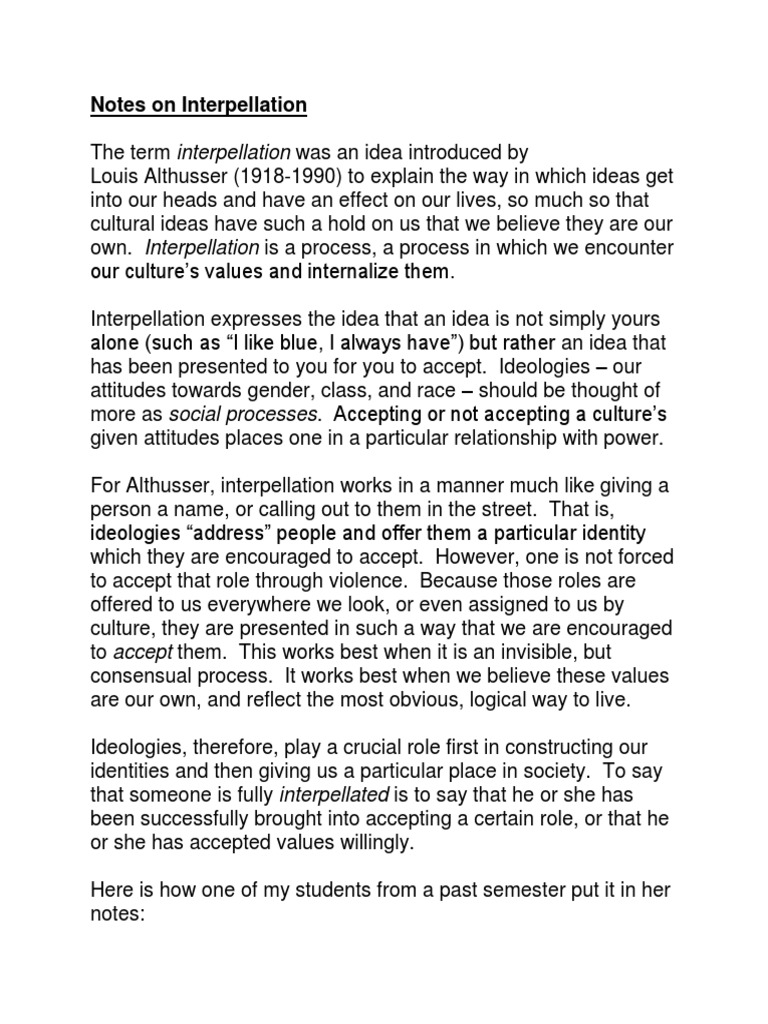 Notes on Interpellation

The term interpellation was an idea introduced by Louis Althusser (1918-1990) to explain the way in which ideas get into our heads and have an effect on our lives, so much so that cultural ideas have such a hold on us that we believe they are our own. Interpellation is a process, a process in which we encounter our culture's values and internalize them.

Interpellation expresses the idea that an idea is not simply yours alone (such as "I like blue, I always have") but rather an idea that has been presented to you for you to accept. Ideologies – our attitudes towards gender, class, and race – should be thought of more as social processes. Accepting or not accepting a culture's given attitudes places one in a particular relationship with power.

For Althusser, interpellation works in a manner much like giving a person a name, or calling out to them in the street. That is, ideologies "address" people and offer them a particular identity which they are encouraged to accept. However, one is not forced to accept that role through violence. Because those roles are offered to us everywhere we look, or even assigned to us by culture, they are presented in such a way that we are encouraged to accept them. This works best when it is an invisible, but consensual process. It works best when we believe these values are our own, and reflect the most obvious, logical way to live.

Ideologies, therefore, play a crucial role first in constructing our identities and then giving us a particular place in society. To say that someone is fully interpellated is to say that he or she has been successfully brought into accepting a certain role, or that he or she has accepted values willingly.

Here is how one of my students from a past semester put it in her notes: